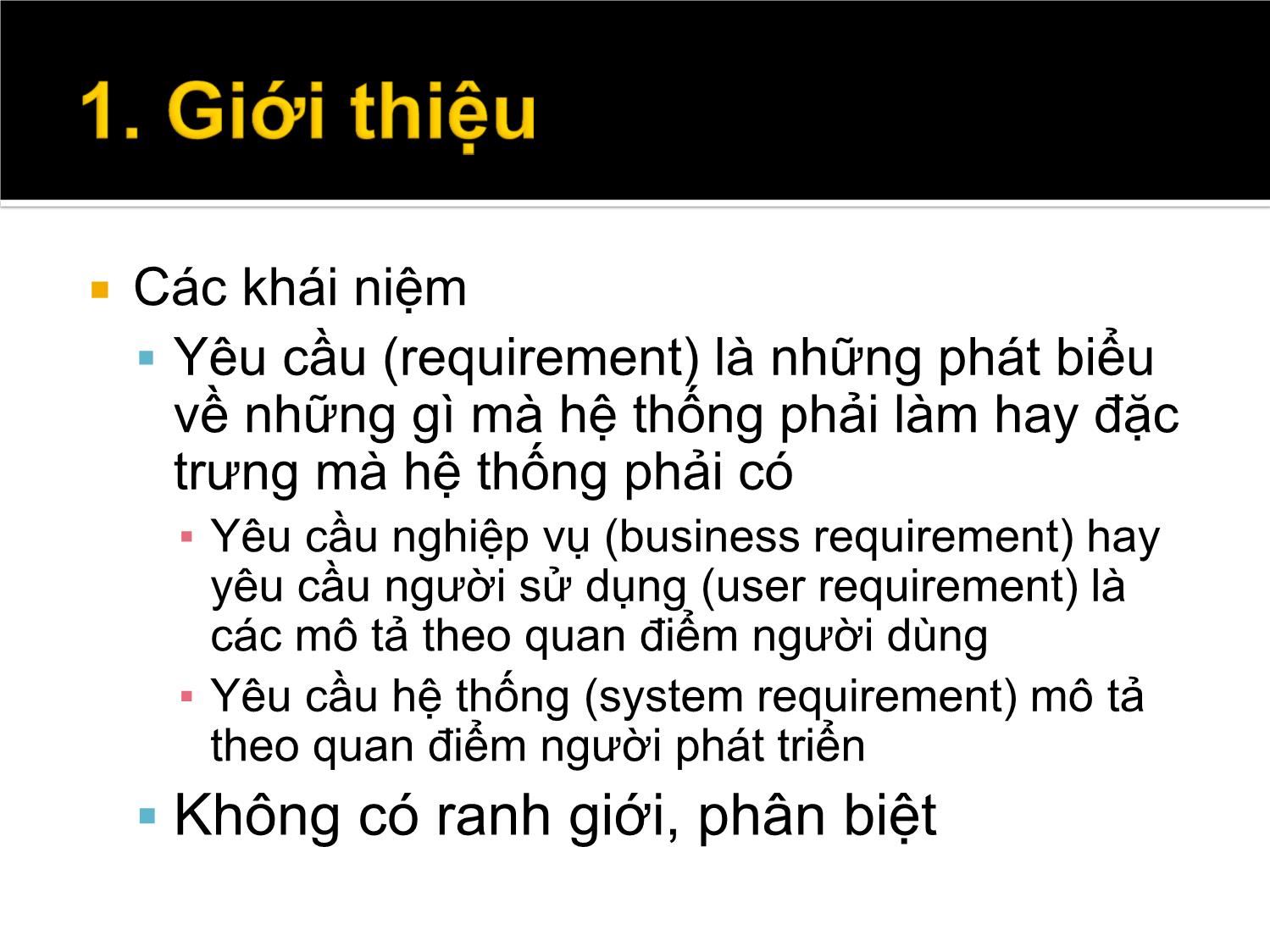 1. Giới thiệu

Các khái niệm

Yêu cầu (requirement) là những phát biểu về những gì mà hệ thống phải làm hay đặc trưng mà hệ thống phải có

Yêu cầu nghiệp vụ (business requirement) hay yêu cầu người sử dụng (user requirement) là các mô tả theo quan điểm người dùng

Yêu cầu hệ thống (system requirement) mô tả theo quan điểm người phát triển

Không có ranh giới, phân biệt